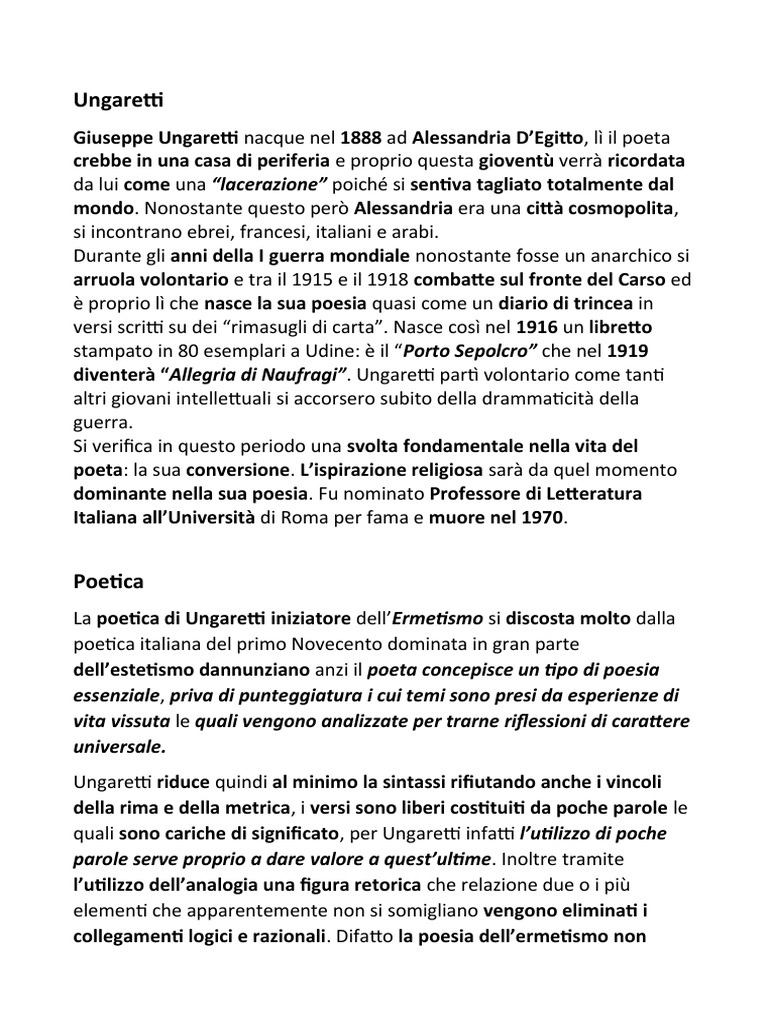 Ungaretti

Giuseppe Ungaretti nacque nel 1888 ad Alessandria D'Egitto, lì il poeta crebbe in una casa di periferia e proprio questa gioventù verrà ricordata da lui come una "lacerazione" poiché si sentiva tagliato totalmente dal mondo. Nonostante questo però Alessandria era una città cosmopolita, si incontrano ebrei, francesi, italiani e arabi.
Durante gli anni della I guerra mondiale nonostante fosse un anarchico si arruola volontario e tra il 1915 e il 1918 combatte sul fronte del Carso ed è proprio lì che nasce la sua poesia quasi come un diario di trincea in versi scritti su dei "rimasugli di carta". Nasce così nel 1916 un libretto stampato in 80 esemplari a Udine: è il "Porto Sepolcro" che nel 1919 diventerà "Allegria di Naufragi". Ungaretti partì volontario come tanti altri giovani intellettuali si accorsero subito della drammaticità della guerra.
Si verifica in questo periodo una svolta fondamentale nella vita del poeta: la sua conversione. L'ispirazione religiosa sarà da quel momento dominante nella sua poesia. Fu nominato Professore di Letteratura Italiana all'Università di Roma per fama e muore nel 1970.

Poetica

La poetica di Ungaretti iniziatore dell'Ermetismo si discosta molto dalla poetica italiana del primo Novecento dominata in gran parte dell'estetismo dannunziano anzi il poeta concepisce un tipo di poesia essenziale, priva di punteggiatura i cui temi sono presi da esperienze di vita vissuta le quali vengono analizzate per trarne riflessioni di carattere universale.

Ungaretti riduce quindi al minimo la sintassi rifiutando anche i vincoli della rima e della metrica, i versi sono liberi costituiti da poche parole le quali sono cariche di significato, per Ungaretti infatti l'utilizzo di poche parole serve proprio a dare valore a quest'ultime. Inoltre tramite l'utilizzo dell'analogia una figura retorica che relazione due o i più elementi che apparentemente non si somigliano vengono eliminati i collegamenti logici e razionali. Difatto la poesia dell'ermetismo non